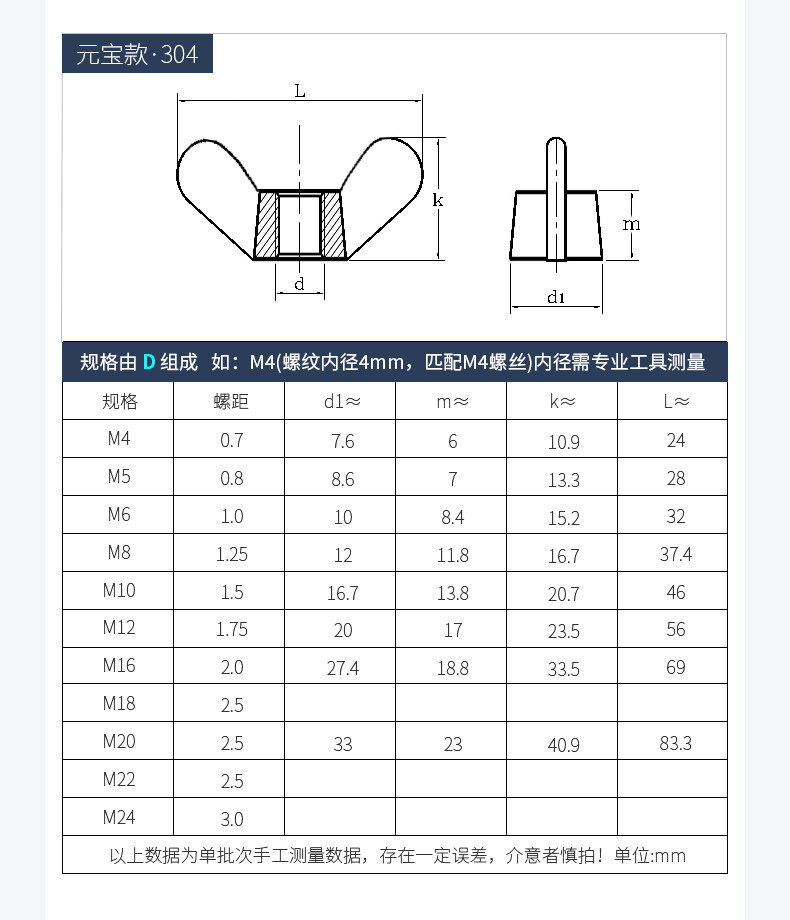 元宝款·304

L

k

d

m

d1

规格由 D 组成 如：M4(螺纹内径4mm，匹配M4螺丝)内径需专业工具测量

| 规格 | 螺距 | d1≈ | m≈ | k≈ | L≈ |
|---|---|---|---|---|---|
| M4 | 0.7 | 7.6 | 6 | 10.9 | 24 |
| M5 | 0.8 | 8.6 | 7 | 13.3 | 28 |
| M6 | 1.0 | 10 | 8.4 | 15.2 | 32 |
| M8 | 1.25 | 12 | 11.8 | 16.7 | 37.4 |
| M10 | 1.5 | 16.7 | 13.8 | 20.7 | 46 |
| M12 | 1.75 | 20 | 17 | 23.5 | 56 |
| M16 | 2.0 | 27.4 | 18.8 | 33.5 | 69 |
| M18 | 2.5 | | | | |
| M20 | 2.5 | 33 | 23 | 40.9 | 83.3 |
| M22 | 2.5 | | | | |
| M24 | 3.0 | | | | |

以上数据为单批次手工测量数据，存在一定误差，介意者慎拍！单位:mm